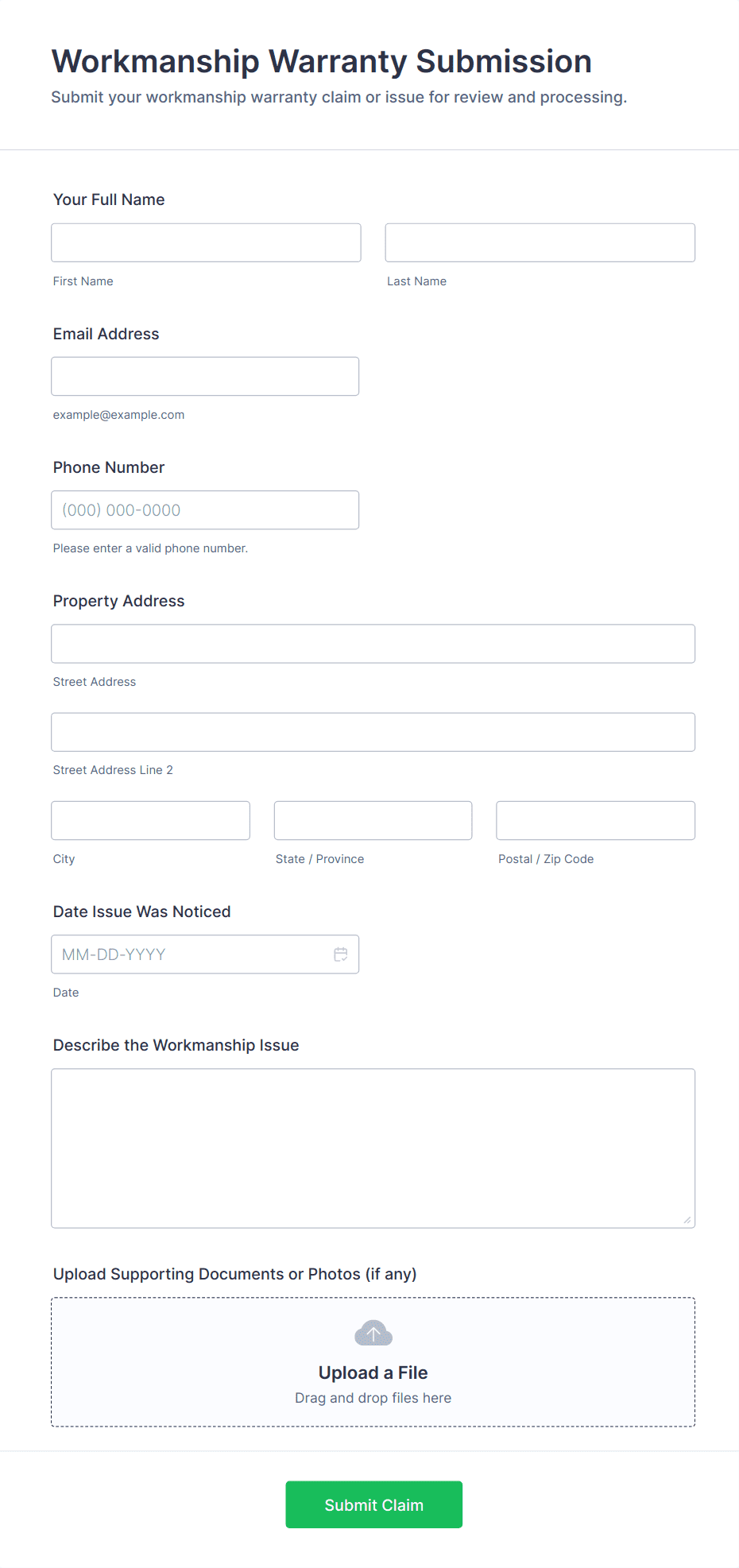 Workmanship Warranty Submission
Submit your workmanship warranty claim or issue for review and processing.

Your Full Name

First Name

Last Name

Email Address

example@example.com

Phone Number

(000) 000-0000

Please enter a valid phone number.

Property Address

Street Address

Street Address Line 2

City

State / Province

Postal / Zip Code

Date Issue Was Noticed

MM-DD-YYYY

Date

Describe the Workmanship Issue

Upload Supporting Documents or Photos (if any)

Upload a File
Drag and drop files here

Submit Claim